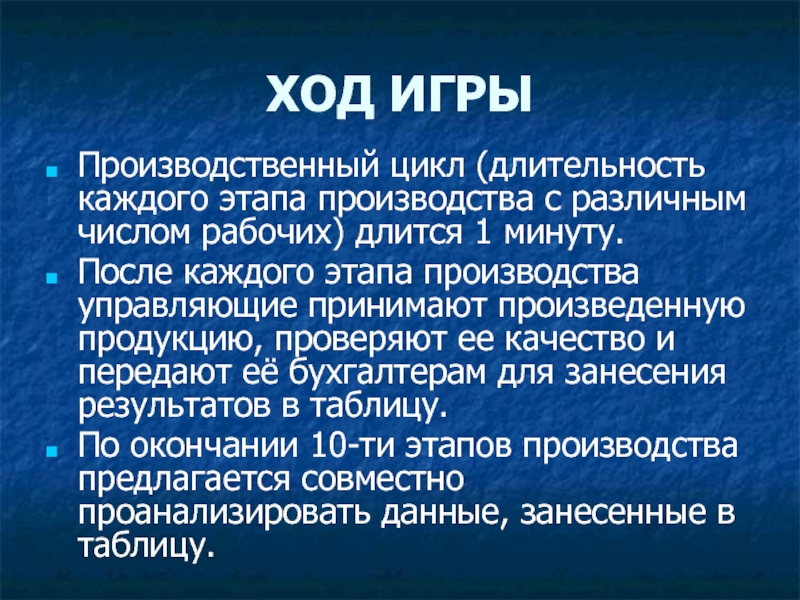 ХОД ИГРЫ

• Производственный цикл (длительность каждого этапа производства с различным числом рабочих) длится 1 минуту.
• После каждого этапа производства управляющие принимают произведенную продукцию, проверяют ее качество и передают её бухгалтерам для занесения результатов в таблицу.
• По окончании 10-ти этапов производства предлагается совместно проанализировать данные, занесенные в таблицу.